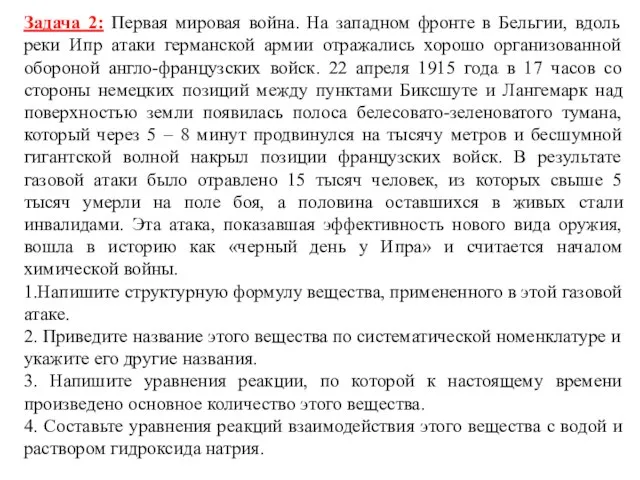 Задача 2: Первая мировая война. На западном фронте в Бельгии, вдоль реки Ипр атаки германской армии отражались хорошо организованной обороной англо-французских войск. 22 апреля 1915 года в 17 часов со стороны немецких позиций между пунктами Биксшуте и Лангемарк над поверхностью земли появилась полоса белесовато-зеленоватого тумана, который через 5 – 8 минут продвинулся на тысячу метров и бесшумной гигантской волной накрыл позиции французских войск. В результате газовой атаки было отравлено 15 тысяч человек, из которых свыше 5 тысяч умерли на поле боя, а половина оставшихся в живых стали инвалидами. Эта атака, показавшая эффективность нового вида оружия, вошла в историю как «черный день у Ипра» и считается началом химической войны.
1.Напишите структурную формулу вещества, примененного в этой газовой атаке.
2. Приведите название этого вещества по систематической номенклатуре и укажите его другие названия.
3. Напишите уравнения реакции, по которой к настоящему времени произведено основное количество этого вещества.
4. Составьте уравнения реакций взаимодействия этого вещества с водой и раствором гидроксида натрия.